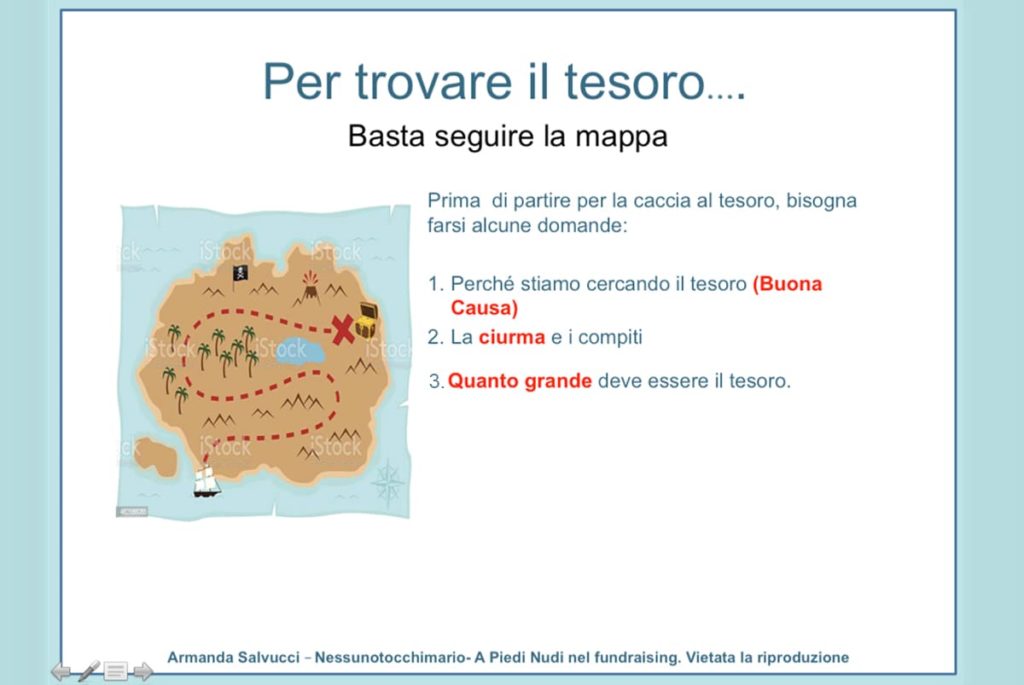 Per trovare il tesoro….

Basta seguire la mappa

iStock iStock iStock iStock iStock iStock

Prima di partire per la caccia al tesoro, bisogna farsi alcune domande:

1. Perché stiamo cercando il tesoro (Buona Causa)
2. La ciurma e i compiti
3. Quanto grande deve essere il tesoro.

Armanda Salvucci – Nessunotocchimario- A Piedi Nudi nel fundraising. Vietata la riproduzione